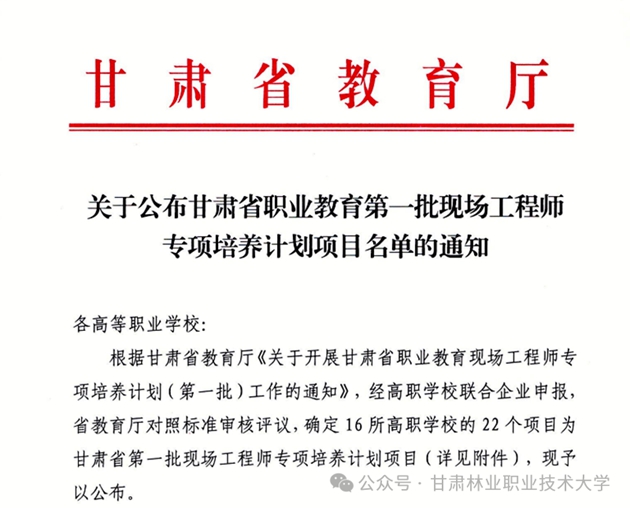 甘肃省教育厅

关于公布甘肃省职业教育第一批现场工程师专项培养计划项目名单的通知

各高等职业学校：

根据甘肃省教育厅《关于开展甘肃省职业教育现场工程师专项培养计划（第一批）工作的通知》，经高职学校联合企业申报，省教育厅对照标准审核评议，确定16所高职学校的22个项目为甘肃省第一批现场工程师专项培养计划项目（详见附件），现予以公布。

公众号 · 甘肃林业职业技术大学